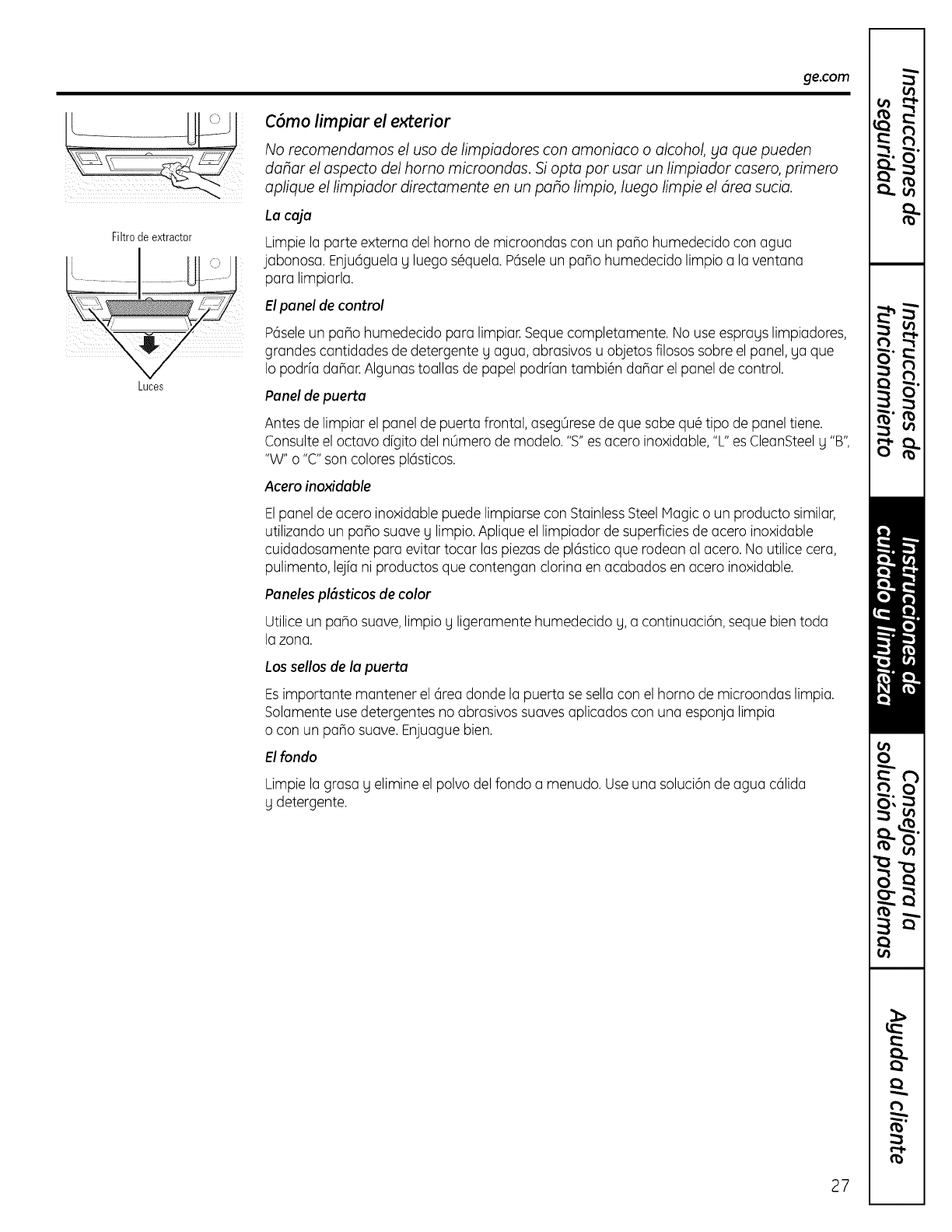 ge.com

Filtro de extractor

Luces

Cómo limpiar el exterior

No recomendamos el uso de limpiadores con amoniaco o alcohol, ya que pueden dañar el aspecto del horno microondas. Si opta por usar un limpiador casero, primero aplique el limpiador directamente en un paño limpio, luego limpie el área sucia.

La caja

Limpie la parte externa del horno de microondas con un paño humedecido con agua jabonosa. Enjuáguela y luego séquela. Pásele un paño humedecido limpio a la ventana para limpiarla.

El panel de control

Pásele un paño humedecido para limpiar. Seque completamente. No use esprays limpiadores, grandes cantidades de detergente y agua, abrasivos u objetos filosos sobre el panel, ya que lo podría dañar. Algunas toallas de papel podrían también dañar el panel de control.

Panel de puerta

Antes de limpiar el panel de puerta frontal, asegúrese de que sabe qué tipo de panel tiene. Consulte el octavo dígito del número de modelo. "S" es acero inoxidable, "L" es CleanSteel y "B", "W" o "C" son colores plásticos.

Acero inoxidable

El panel de acero inoxidable puede limpiarse con Stainless Steel Magic o un producto similar, utilizando un paño suave y limpio. Aplique el limpiador de superficies de acero inoxidable cuidadosamente para evitar tocar las piezas de plástico que rodean al acero. No utilice cera, pulimento, lejía ni productos que contengan clorina en acabados en acero inoxidable.

Paneles plásticos de color

Utilice un paño suave, limpio y ligeramente humedecido y, a continuación, seque bien toda la zona.

Los sellos de la puerta

Es importante mantener el área donde la puerta se sella con el horno de microondas limpia. Solamente use detergentes no abrasivos suaves aplicados con una esponja limpia o con un paño suave. Enjuague bien.

El fondo

Limpie la grasa y elimine el polvo del fondo a menudo. Use una solución de agua cálida y detergente.

Instrucciones de seguridad

Instrucciones de funcionamiento

Instrucciones de cuidado y limpieza

Consejos para la solución de problemas

Ayuda al cliente

27